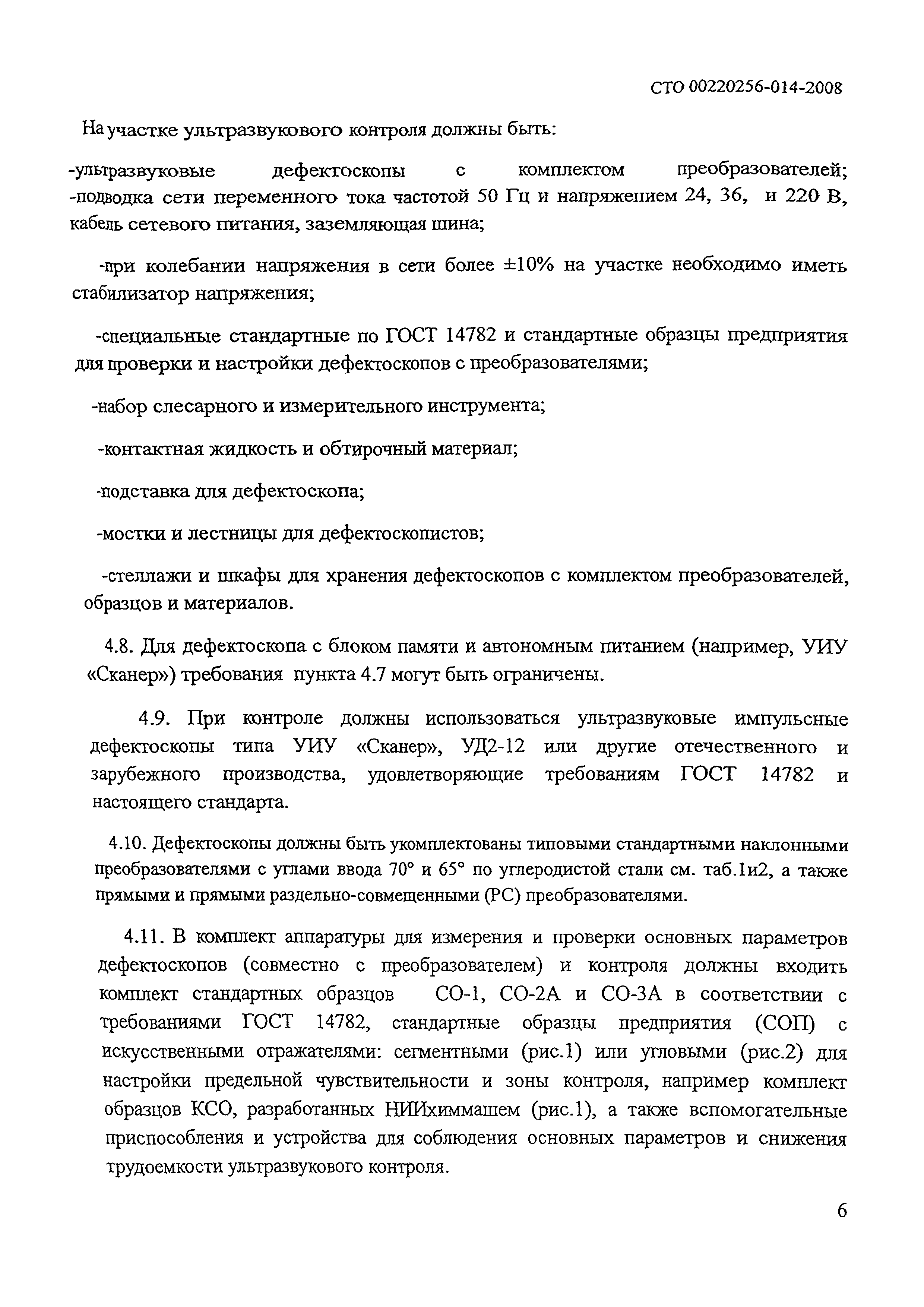 СТО 00220256-014-2008

На участке ультразвукового контроля должны быть:

-ультразвуковые дефектоскопы с комплектом преобразователей;
-подводка сети переменного тока частотой 50 Гц и напряжением 24, 36, и 220 В, кабель сетевого питания, заземляющая шина;

-при колебании напряжения в сети более ±10% на участке необходимо иметь стабилизатор напряжения;

-специальные стандартные по ГОСТ 14782 и стандартные образцы предприятия для проверки и настройки дефектоскопов с преобразователями;

-набор слесарного и измерительного инструмента;

-контактная жидкость и обтирочный материал;

-подставка для дефектоскопа;

-мостки и лестницы для дефектоскопистов;

-стеллажи и шкафы для хранения дефектоскопов с комплектом преобразователей, образцов и материалов.

4.8. Для дефектоскопа с блоком памяти и автономным питанием (например, УИУ «Сканер») требования пункта 4.7 могут быть ограничены.

4.9. При контроле должны использоваться ультразвуковые импульсные дефектоскопы типа УИУ «Сканер», УД2-12 или другие отечественного и зарубежного производства, удовлетворяющие требованиям ГОСТ 14782 и настоящего стандарта.

4.10. Дефектоскопы должны быть укомплектованы типовыми стандартными наклонными преобразователями с углами ввода 70° и 65° по углеродистой стали см. таб.1и2, а также прямыми и прямыми раздельно-совмещенными (РС) преобразователями.

4.11. В комплект аппаратуры для измерения и проверки основных параметров дефектоскопов (совместно с преобразователем) и контроля должны входить комплект стандартных образцов СО-1, СО-2А и СО-3А в соответствии с требованиями ГОСТ 14782, стандартные образцы предприятия (СОП) с искусственными отражателями: сегментными (рис.1) или угловыми (рис.2) для настройки предельной чувствительности и зоны контроля, например комплект образцов КСО, разработанных НИИхиммашем (рис.1), а также вспомогательные приспособления и устройства для соблюдения основных параметров и снижения трудоемкости ультразвукового контроля.

6